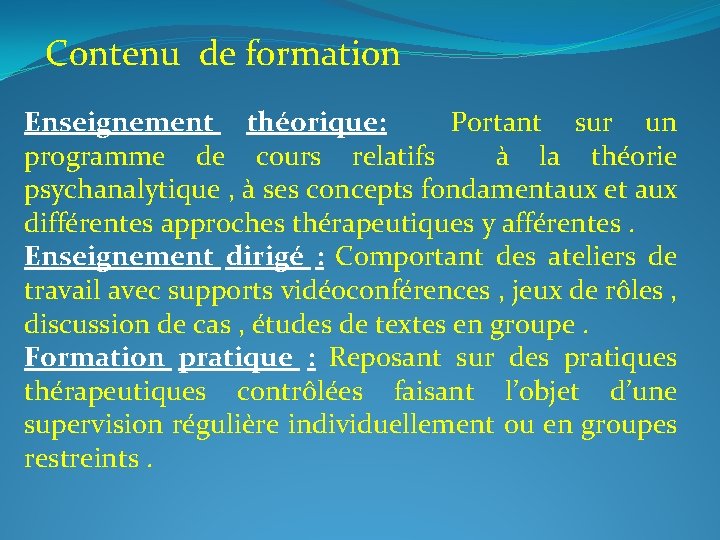 Contenu de formation

Enseignement théorique: Portant sur un programme de cours relatifs à la théorie psychanalytique , à ses concepts fondamentaux et aux différentes approches thérapeutiques y afférentes .

Enseignement dirigé : Comportant des ateliers de travail avec supports vidéoconférences , jeux de rôles , discussion de cas , études de textes en groupe .

Formation pratique : Reposant sur des pratiques thérapeutiques contrôlées faisant l'objet d'une supervision régulière individuellement ou en groupes restreints .